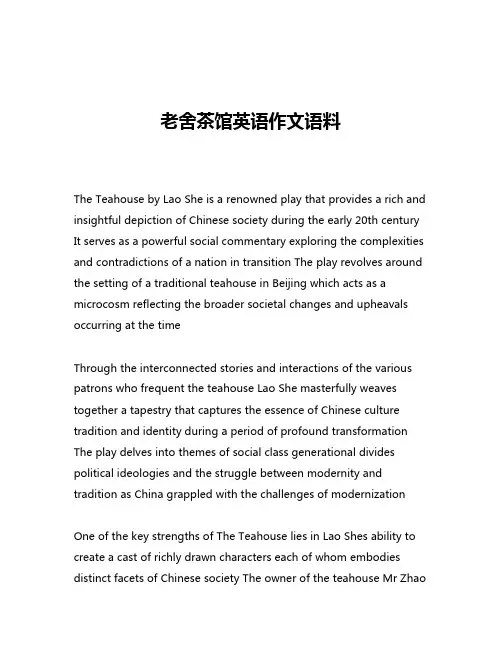 老舍茶馆英语作文语料

The Teahouse by Lao She is a renowned play that provides a rich and insightful depiction of Chinese society during the early 20th century It serves as a powerful social commentary exploring the complexities and contradictions of a nation in transition The play revolves around the setting of a traditional teahouse in Beijing which acts as a microcosm reflecting the broader societal changes and upheavals occurring at the time

Through the interconnected stories and interactions of the various patrons who frequent the teahouse Lao She masterfully weaves together a tapestry that captures the essence of Chinese culture tradition and identity during a period of profound transformation The play delves into themes of social class generational divides political ideologies and the struggle between modernity and tradition as China grappled with the challenges of modernization

One of the key strengths of The Teahouse lies in Lao Shes ability to create a cast of richly drawn characters each of whom embodies distinct facets of Chinese society The owner of the teahouse Mr Zhao